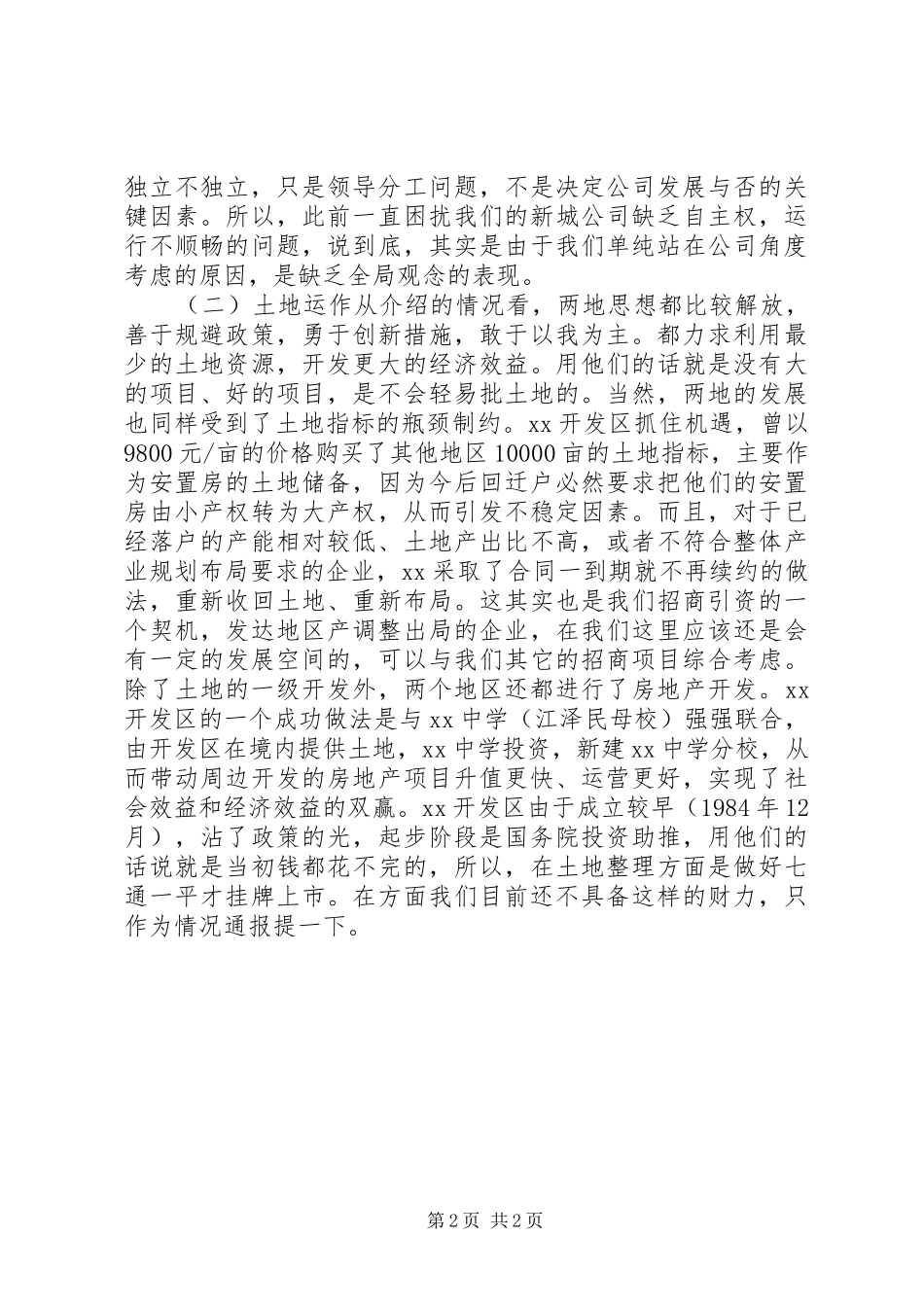 独立不独立，只是领导分工问题，不是决定公司发展与否的关键因素。所以，此前一直困扰我们的新城公司缺乏自主权，运行不顺畅的问题，说到底，其实是由于我们单纯站在公司角度考虑的原因，是缺乏全局观念的表现。

（二）土地运作从介绍的情况看，两地思想都比较解放，善于规避政策，勇于创新措施，敢于以我为主。都力求利用最少的土地资源，开发更大的经济效益。用他们的话就是没有大的项目、好的项目，是不会轻易批土地的。当然，两地的发展也同样受到了土地指标的瓶颈制约。xx 开发区抓住机遇，曾以 9800 元/亩的价格购买了其他地区 10000 亩的土地指标，主要作为安置房的土地储备，因为今后回迁户必然要求把他们的安置房由小产权转为大产权，从而引发不稳定因素。而且，对于已经落户的产能相对较低、土地产出比不高，或者不符合整体产业规划布局要求的企业，xx 采取了合同一到期就不再续约的做法，重新收回土地、重新布局。这其实也是我们招商引资的一个契机，发达地区产调整出局的企业，在我们这里应该还是会有一定的发展空间的，可以与我们其它的招商项目综合考虑。除了土地的一级开发外，两个地区还都进行了房地产开发。xx 开发区的一个成功做法是与 xx 中学（江泽民母校）强强联合，由开发区在境内提供土地，xx 中学投资，新建 xx 中学分校，从而带动周边开发的房地产项目升值更快、运营更好，实现了社会效益和经济效益的双赢。xx 开发区由于成立较早（1984 年 12 月），沾了政策的光，起步阶段是国务院投资助推，用他们的话说就是当初钱都花不完的，所以，在土地整理方面是做好七通一平才挂牌上市。在方面我们目前还不具备这样的财力，只作为情况通报提一下。

第 2 页 共 2 页